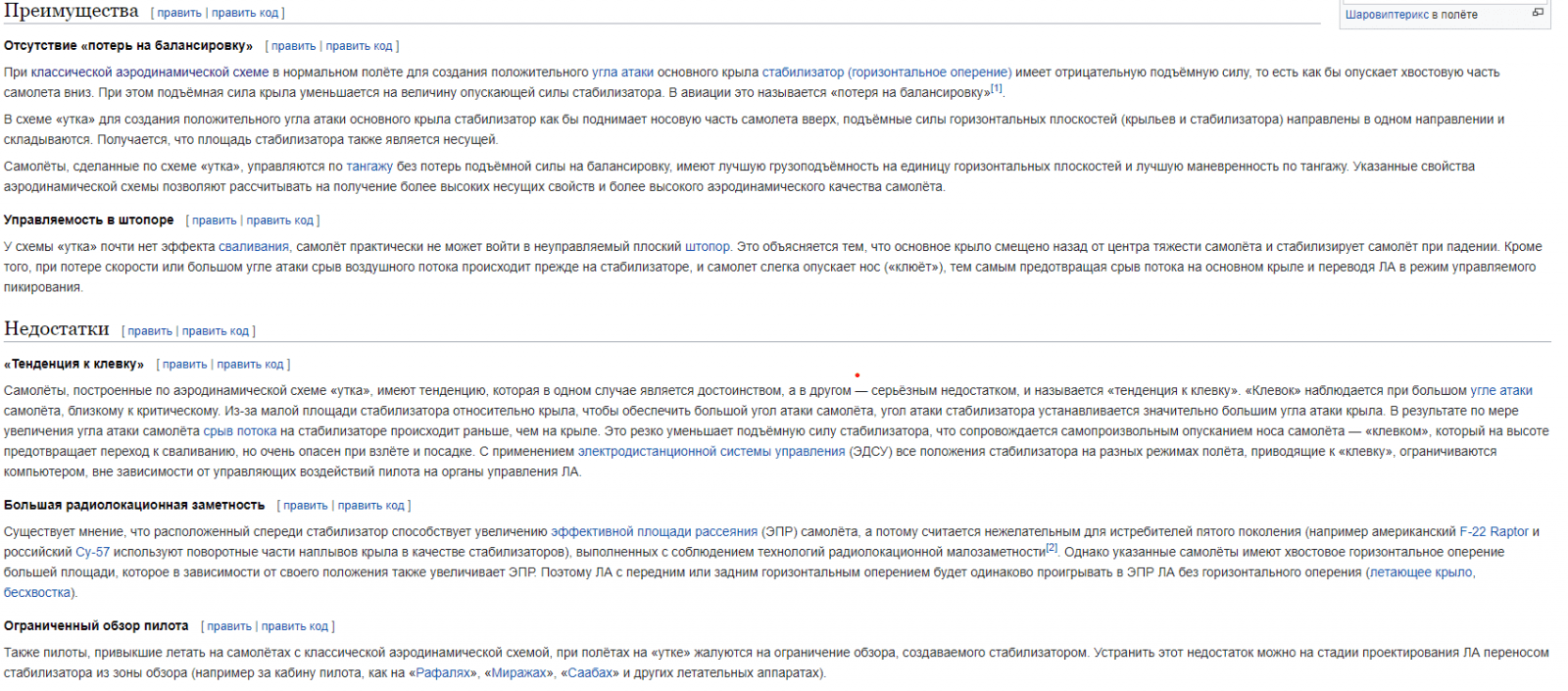 Преимущества [ править | править код ]

Шаровинтерикс в полёте

Отсутствие «потерь на балансировку» [ править | править код ]

При классической аэродинамической схеме в нормальном полёте для создания положительного угла атаки основного крыла стабилизатор (горизонтальное оперение) имеет отрицательную подъёмную силу, то есть как бы опускает хвостовую часть самолета вниз. При этом подъёмная сила крыла уменьшается на величину опускающей силы стабилизатора. В авиации это называется «потеря на балансировку»[1].

В схеме «утка» для создания положительного угла атаки основного крыла стабилизатор как бы поднимает носовую часть самолета вверх, подъёмные силы горизонтальных плоскостей (крыльев и стабилизатора) направлены в одном направлении и складываются. Получается, что площадь стабилизатора также является несущей.

Самолёты, сделанные по схеме «утка», управляются по тангажу без потерь подъёмной силы на балансировку, имеют лучшую грузоподъёмность на единицу горизонтальных плоскостей и лучшую маневренность по тангажу. Указанные свойства аэродинамической схемы позволяют рассчитывать на получение более высоких несущих свойств и более высокого аэродинамического качества самолёта.

Управляемость в штопоре [ править | править код ]

У схемы «утка» почти нет эффекта сваливания, самолёт практически не может войти в неуправляемый плоский штопор. Это объясняется тем, что основное крыло смещено назад от центра тяжести самолёта и стабилизирует самолёт при падении. Кроме того, при потере скорости или большом угле атаки срыв воздушного потока происходит прежде на стабилизаторе, и самолет слегка опускает нос («клюёт»), тем самым предотвращая срыв потока на основном крыле и переводя ЛА в режим управляемого пикирования.

Недостатки [ править | править код ]

«Тенденция к клевку» [ править | править код ]

Самолёты, построенные по аэродинамической схеме «утка», имеют тенденцию, которая в одном случае является достоинством, а в другом — серьёзным недостатком, и называется «тенденция к клевку». «Клевок» наблюдается при большом угле атаки самолёта, близкому к критическому. Из-за малой площади стабилизатора относительно крыла, чтобы обеспечить большой угол атаки самолёта, угол атаки стабилизатора устанавливается значительно большим угла атаки крыла. В результате по мере увеличения угла атаки самолёта срыв потока на стабилизаторе происходит раньше, чем на крыле. Это резко уменьшает подъёмную силу стабилизатора, что сопровождается самопроизвольным опусканием носа самолёта — «клевком», который на высоте предотвращает переход к сваливанию, но очень опасен при взлёте и посадке. С применением электродистанционной системы управления (ЭДСУ) все положения стабилизатора на разных режимах полёта, приводящие к «клевку», ограничиваются компьютером, вне зависимости от управляющих воздействий пилота на органы управления ЛА.

Большая радиолокационная заметность [ править | править код ]

Существует мнение, что расположенный спереди стабилизатор способствует увеличению эффективной площади рассеяния (ЭПР) самолёта, а потому считается нежелательным для истребителей пятого поколения (например американский F-22 Raptor и российский Су-57 используют поворотные части наплывов крыла в качестве стабилизаторов), выполненных с соблюдением технологий радиолокационной малозаметности[2]. Однако указанные самолёты имеют хвостовое горизонтальное оперение большей площади, которое в зависимости от своего положения также увеличивает ЭПР. Поэтому ЛА с передним или задним горизонтальным оперением будет одинаково проигрывать в ЭПР ЛА без горизонтального оперения (летающее крыло, бесхвостка).

Ограниченный обзор пилота [ править | править код ]

Также пилоты, привыкшие летать на самолётах с классической аэродинамической схемой, при полётах на «утке» жалуются на ограничение обзора, создаваемого стабилизатором. Устранить этот недостаток можно на стадии проектирования ЛА переносом стабилизатора из зоны обзора (например за кабину пилота, как на «Рафалях», «Миражах», «Саабах» и других летательных аппаратах).